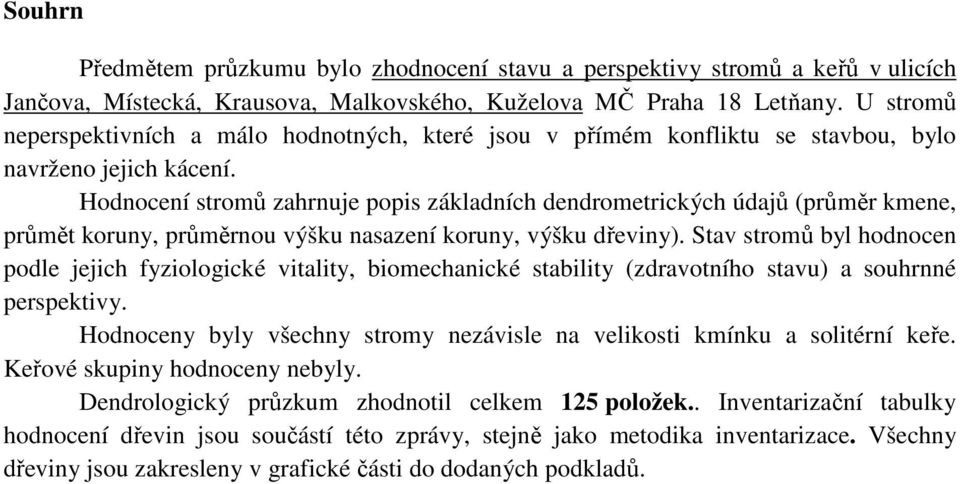 Souhrn

Předmětem průzkumu bylo zhodnocení stavu a perspektivy stromů a keřů v ulicích Jančova, Místecká, Krausova, Malkovského, Kuželova MČ Praha 18 Letňany. U stromů neperspektivních a málo hodnotných, které jsou v přímém konfliktu se stavbou, bylo navrženo jejich kácení.

Hodnocení stromů zahrnuje popis základních dendrometrických údajů (průměr kmene, průmět koruny, průměrnou výšku nasazení koruny, výšku dřeviny). Stav stromů byl hodnocen podle jejich fyziologické vitality, biomechanické stability (zdravotního stavu) a souhrnné perspektivy.

Hodnoceny byly všechny stromy nezávisle na velikosti kmínku a solitérní keře. Keřové skupiny hodnoceny nebyly.

Dendrologický průzkum zhodnotil celkem 125 položek.. Inventarizační tabulky hodnocení dřevin jsou součástí této zprávy, stejně jako metodika inventarizace. Všechny dřeviny jsou zakresleny v grafické části do dodaných podkladů.